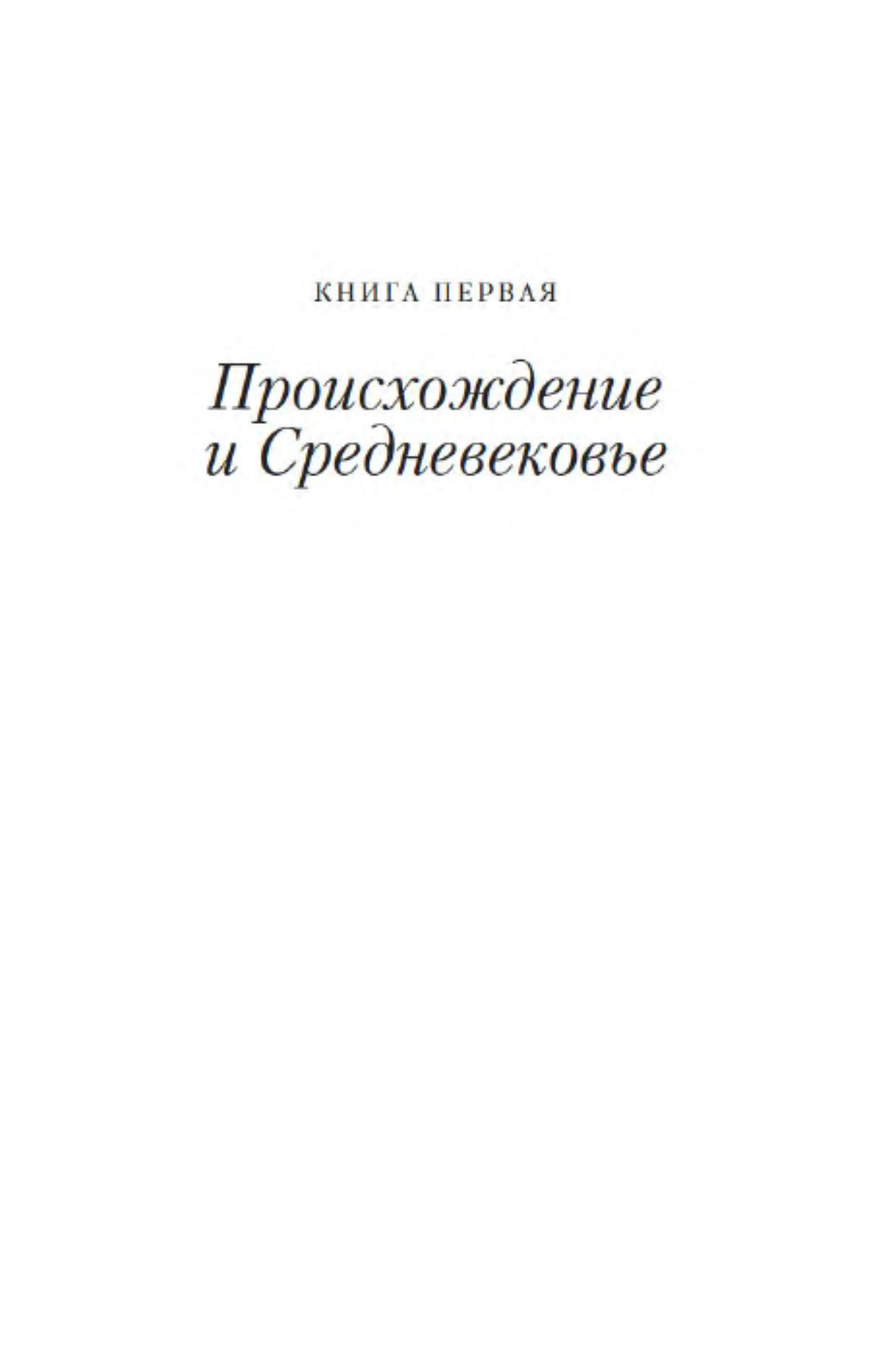 КНИГА ПЕРВАЯ

Происхождение
и Средневековье